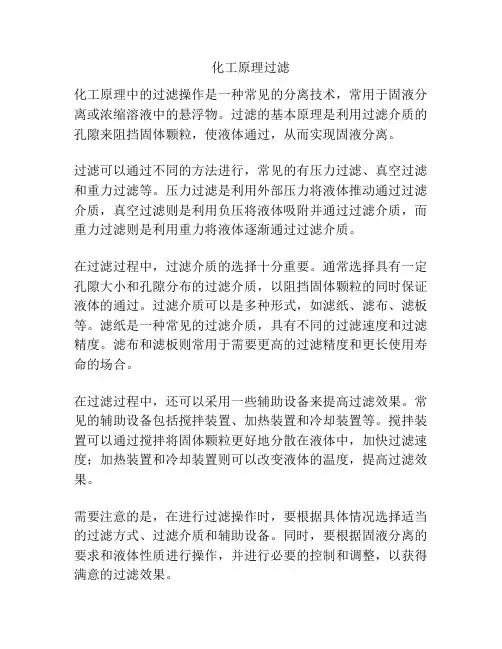 化工原理过滤

化工原理中的过滤操作是一种常见的分离技术，常用于固液分离或浓缩溶液中的悬浮物。过滤的基本原理是利用过滤介质的孔隙来阻挡固体颗粒，使液体通过，从而实现固液分离。

过滤可以通过不同的方法进行，常见的有压力过滤、真空过滤和重力过滤等。压力过滤是利用外部压力将液体推动通过过滤介质，真空过滤则是利用负压将液体吸附并通过过滤介质，而重力过滤则是利用重力将液体逐渐通过过滤介质。

在过滤过程中，过滤介质的选择十分重要。通常选择具有一定孔隙大小和孔隙分布的过滤介质，以阻挡固体颗粒的同时保证液体的通过。过滤介质可以是多种形式，如滤纸、滤布、滤板等。滤纸是一种常见的过滤介质，具有不同的过滤速度和过滤精度。滤布和滤板则常用于需要更高的过滤精度和更长使用寿命的场合。

在过滤过程中，还可以采用一些辅助设备来提高过滤效果。常见的辅助设备包括搅拌装置、加热装置和冷却装置等。搅拌装置可以通过搅拌将固体颗粒更好地分散在液体中，加快过滤速度；加热装置和冷却装置则可以改变液体的温度，提高过滤效果。

需要注意的是，在进行过滤操作时，要根据具体情况选择适当的过滤方式、过滤介质和辅助设备。同时，要根据固液分离的要求和液体性质进行操作，并进行必要的控制和调整，以获得满意的过滤效果。